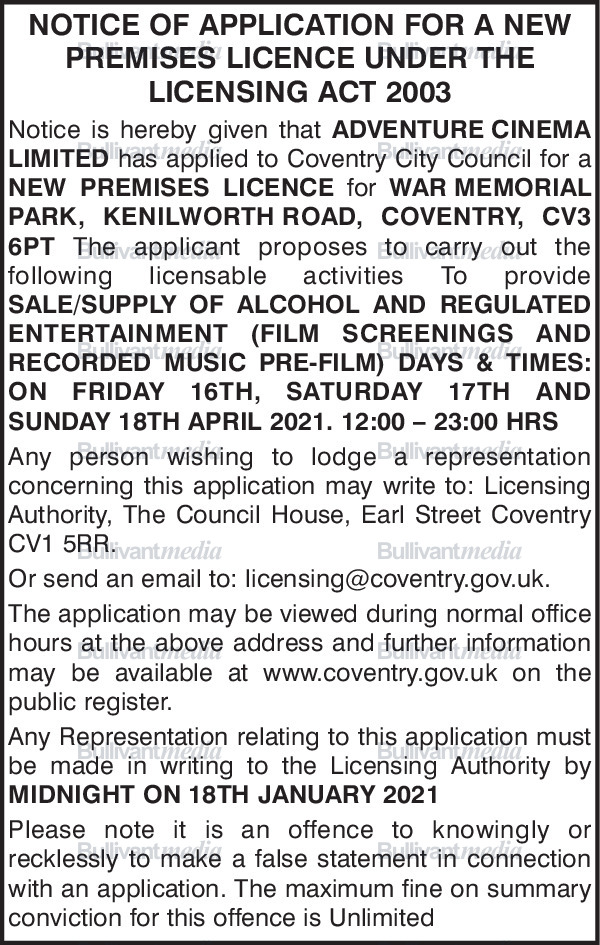 NOTICE OF APPLICATION FOR A NEW PREMISES LICENCE UNDER THE LICENSING ACT 2003

Notice is hereby given that ADVENTURE CINEMA LIMITED has applied to Coventry City Council for a NEW PREMISES LICENCE for WAR MEMORIAL PARK, KENILWORTH ROAD, COVENTRY, CV3 6PT The applicant proposes to carry out the following licensable activities To provide SALE/SUPPLY OF ALCOHOL AND REGULATED ENTERTAINMENT (FILM SCREENINGS AND RECORDED MUSIC PRE-FILM) DAYS & TIMES: ON FRIDAY 16TH, SATURDAY 17TH AND SUNDAY 18TH APRIL 2021. 12:00 – 23:00 HRS

Any person wishing to lodge a representation concerning this application may write to: Licensing Authority, The Council House, Earl Street Coventry CV1 5RR.

Or send an email to: licensing@coventry.gov.uk.

The application may be viewed during normal office hours at the above address and further information may be available at www.coventry.gov.uk on the public register.

Any Representation relating to this application must be made in writing to the Licensing Authority by MIDNIGHT ON 18TH JANUARY 2021

Please note it is an offence to knowingly or recklessly to make a false statement in connection with an application. The maximum fine on summary conviction for this offence is Unlimited

Bullivantmedia